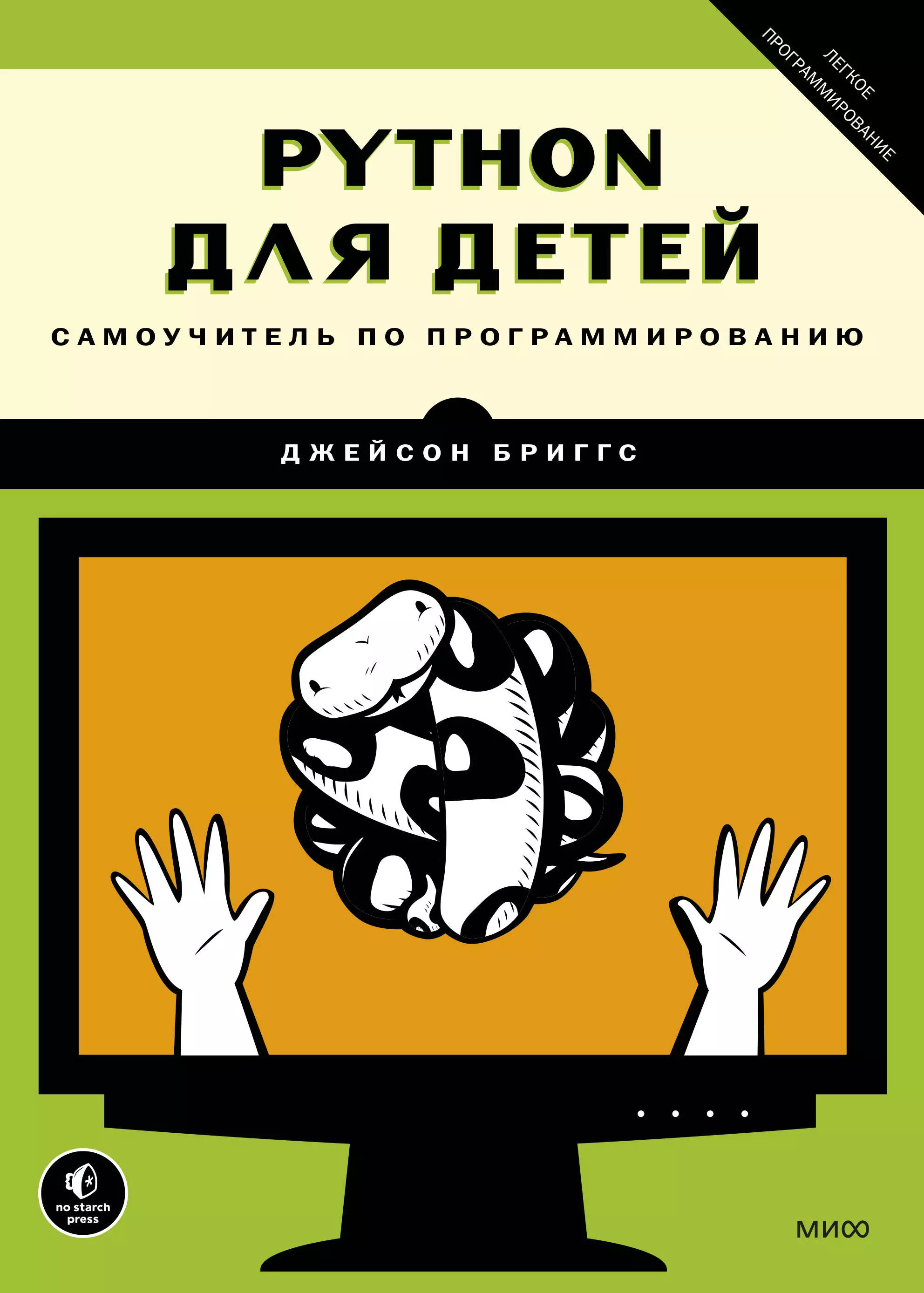 ЛЕГКОЕ ПРОГРАММИРОВАНИЕ

PYTHON ДЛЯ ДЕТЕЙ

САМОУЧИТЕЛЬ ПО ПРОГРАММИРОВАНИЮ

ДЖЕЙСОН БРИГГС

no starch press

МИФ